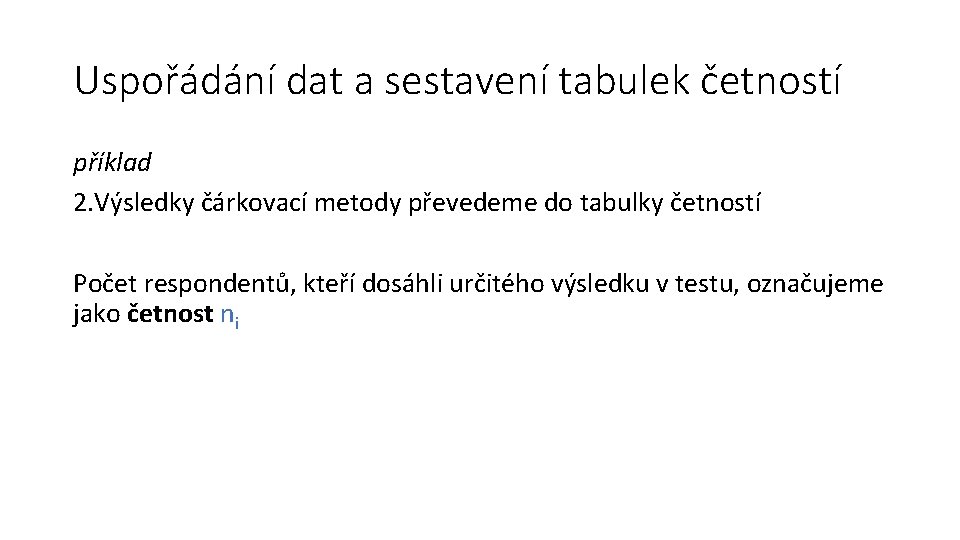 Uspořádání dat a sestavení tabulek četností

příklad

2.Výsledky čárkovací metody převedeme do tabulky četností

Počet respondentů, kteří dosáhli určitého výsledku v testu, označujeme jako četnost $n_i$